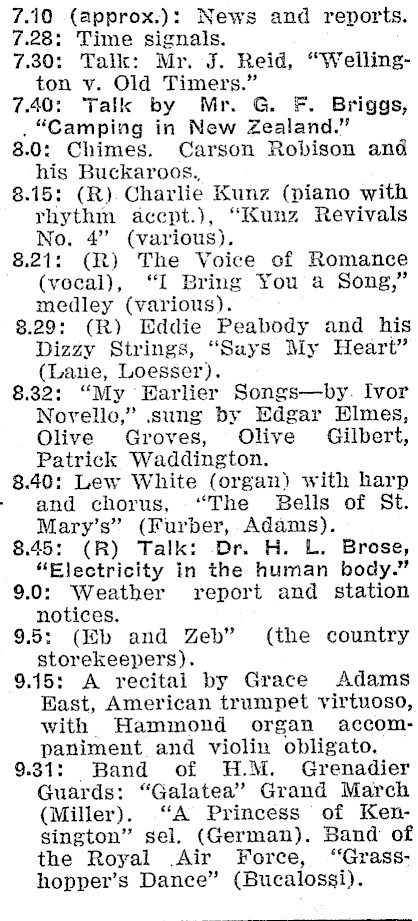 7.10 (approx.): News and reports.
7.28: Time signals.
7.30: Talk: Mr. J. Reid, "Wellington v. Old Timers."
7.40: Talk by Mr. G. F. Briggs, "Camping in New Zealand."
8.0: Chimes. Carson Robison and his Buckaroos.
8.15: (R) Charlie Kunz (piano with rhythm accpt.), "Kunz Revivals No. 4" (various).
8.21: (R) The Voice of Romance (vocal), "I Bring You a Song," medley (various).
8.29: (R) Eddie Peabody and his Dizzy Strings, "Says My Heart" (Lane, Loesser).
8.32: "My Earlier Songs—by Ivor Novello," sung by Edgar Elmes, Olive Groves, Olive Gilbert, Patrick Waddington.
8.40: Lew White (organ) with harp and chorus, "The Bells of St. Mary's" (Furber, Adams).
8.45: (R) Talk: Dr. H. L. Brose, "Electricity in the human body."
9.0: Weather report and station notices.
9.5: (Eb and Zeb" (the country storekeepers).
9.15: A recital by Grace Adams East, American trumpet virtuoso, with Hammond organ accompaniment and violin obligato.
9.31: Band of H.M. Grenadier Guards: "Galatea" Grand March (Miller). "A Princess of Kensington" sel. (German). Band of the Royal Air Force, "Grasshopper's Dance" (Bucalossi).